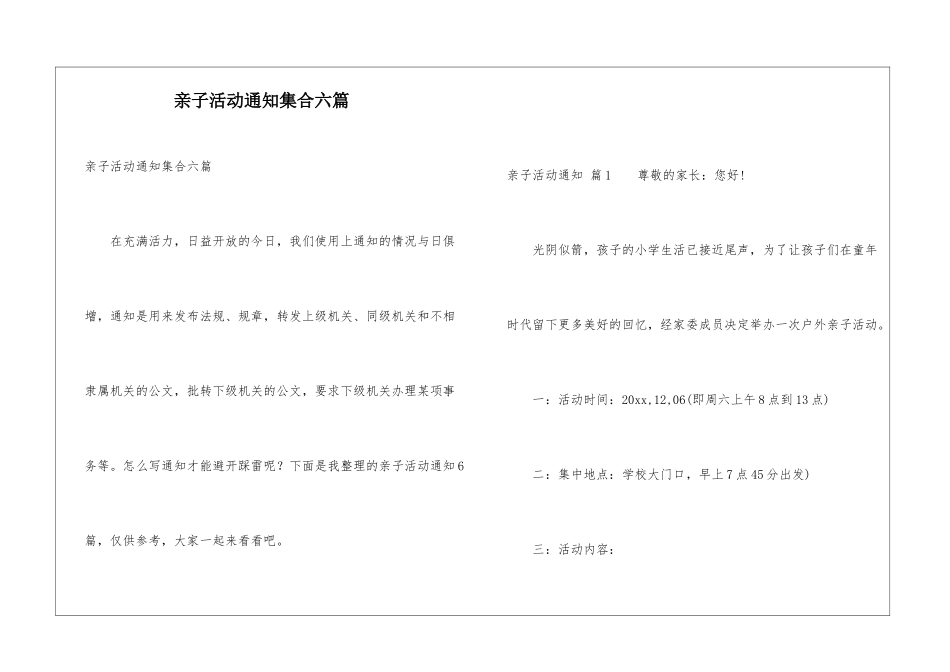 亲子活动通知集合六篇

亲子活动通知集合六篇

在充满活力，日益开放的今日，我们使用上通知的情况与日俱增，通知是用来发布法规、规章，转发上级机关、同级机关和不相隶属机关的公文，批转下级机关的公文，要求下级机关办理某项事务等。怎么写通知才能避开踩雷呢？下面是我整理的亲子活动通知6篇，仅供参考，大家一起来看看吧。

亲子活动通知 篇1　　尊敬的家长：您好！

光阴似箭，孩子的小学生活已接近尾声，为了让孩子们在童年时代留下更多美好的回忆，经家委成员决定举办一次户外亲子活动。

一：活动时间：20xx,12,06(即周六上午8点到13点)

二：集中地点：学校大门口，早上7点45分出发)

三：活动内容：